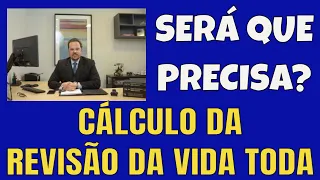 SERÁ QUE PRECISA?

CÁLCULO DA REVISÃO DA VIDA TODA